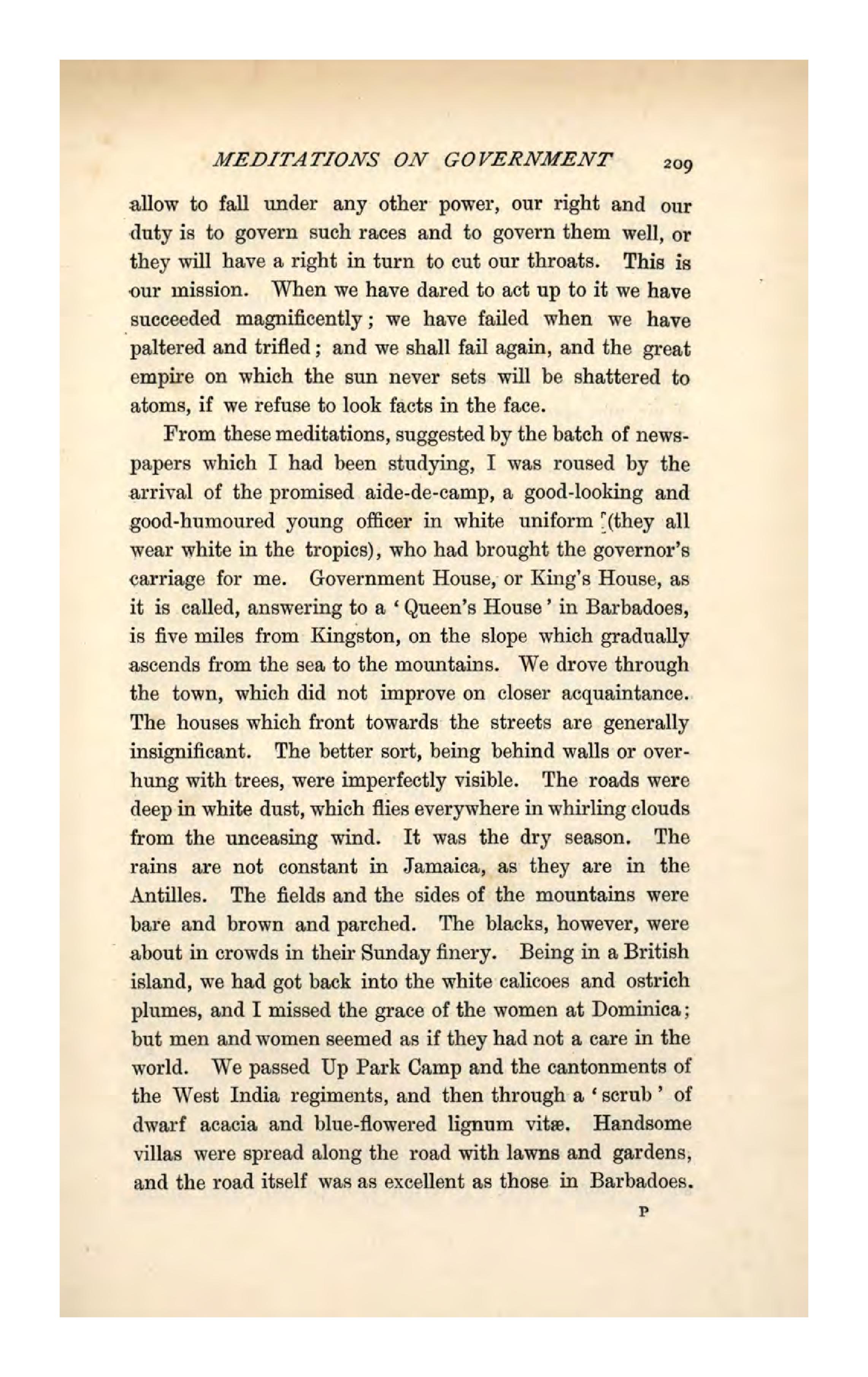 MEDITATIONS ON GOVERNMENT 209

allow to fall under any other power, our right and our duty is to govern such races and to govern them well, or they will have a right in turn to cut our throats. This is our mission. When we have dared to act up to it we have succeeded magnificently; we have failed when we have paltered and trifled; and we shall fail again, and the great empire on which the sun never sets will be shattered to atoms, if we refuse to look facts in the face.

From these meditations, suggested by the batch of newspapers which I had been studying, I was roused by the arrival of the promised aide-de-camp, a good-looking and good-humoured young officer in white uniform (they all wear white in the tropics), who had brought the governor's carriage for me. Government House, or King's House, as it is called, answering to a 'Queen's House' in Barbadoes, is five miles from Kingston, on the slope which gradually ascends from the sea to the mountains. We drove through the town, which did not improve on closer acquaintance. The houses which front towards the streets are generally insignificant. The better sort, being behind walls or overhung with trees, were imperfectly visible. The roads were deep in white dust, which flies everywhere in whirling clouds from the unceasing wind. It was the dry season. The rains are not constant in Jamaica, as they are in the Antilles. The fields and the sides of the mountains were bare and brown and parched. The blacks, however, were about in crowds in their Sunday finery. Being in a British island, we had got back into the white calicoes and ostrich plumes, and I missed the grace of the women at Dominica; but men and women seemed as if they had not a care in the world. We passed Up Park Camp and the cantonments of the West India regiments, and then through a 'scrub' of dwarf acacia and blue-flowered lignum vitæ. Handsome villas were spread along the road with lawns and gardens, and the road itself was as excellent as those in Barbadoes.

P